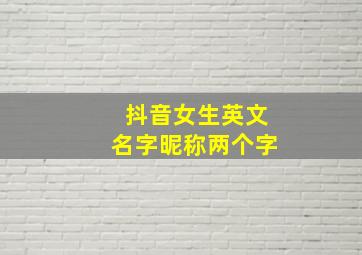 抖音女生英文
名字昵称两个字